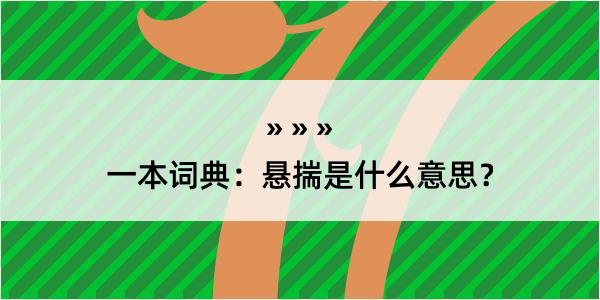 » » »

一本词典：悬揣是什么意思？